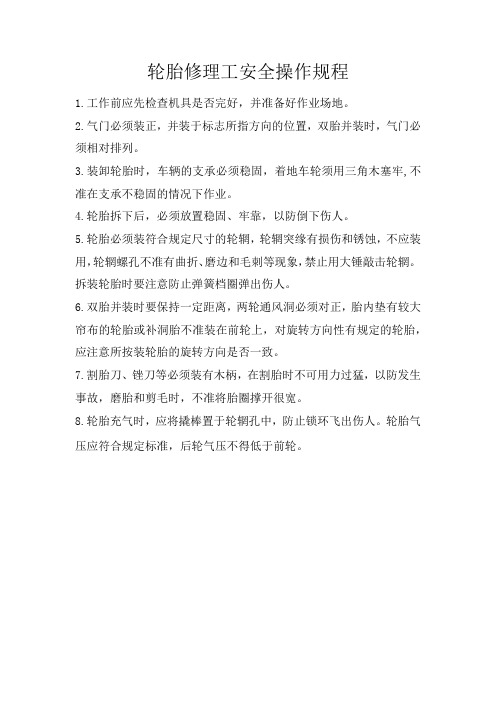 轮胎修理工安全操作规程

1.工作前应先检查机具是否完好，并准备好作业场地。

2.气门必须装正，并装于标志所指方向的位置，双胎并装时，气门必须相对排列。

3.装卸轮胎时，车辆的支承必须稳固，着地车轮须用三角木塞牢,不准在支承不稳固的情况下作业。

4.轮胎拆下后，必须放置稳固、牢靠，以防倒下伤人。

5.轮胎必须装符合规定尺寸的轮辋，轮辋突缘有损伤和锈蚀，不应装用,轮辋螺孔不准有曲折、磨边和毛刺等现象,禁止用大锤敲击轮辋。拆装轮胎时要注意防止弹簧档圈弹出伤人。

6.双胎并装时要保持一定距离，两轮通风洞必须对正，胎内垫有较大帘布的轮胎或补洞胎不准装在前轮上，对旋转方向性有规定的轮胎，应注意所按装轮胎的旋转方向是否一致。

7.割胎刀、锉刀等必须装有木柄，在割胎时不可用力过猛，以防发生事故，磨胎和剪毛时，不准将胎圈撑开很宽。

8.轮胎充气时，应将撬棒置于轮辋孔中，防止锁环飞出伤人。轮胎气压应符合规定标准，后轮气压不得低于前轮。